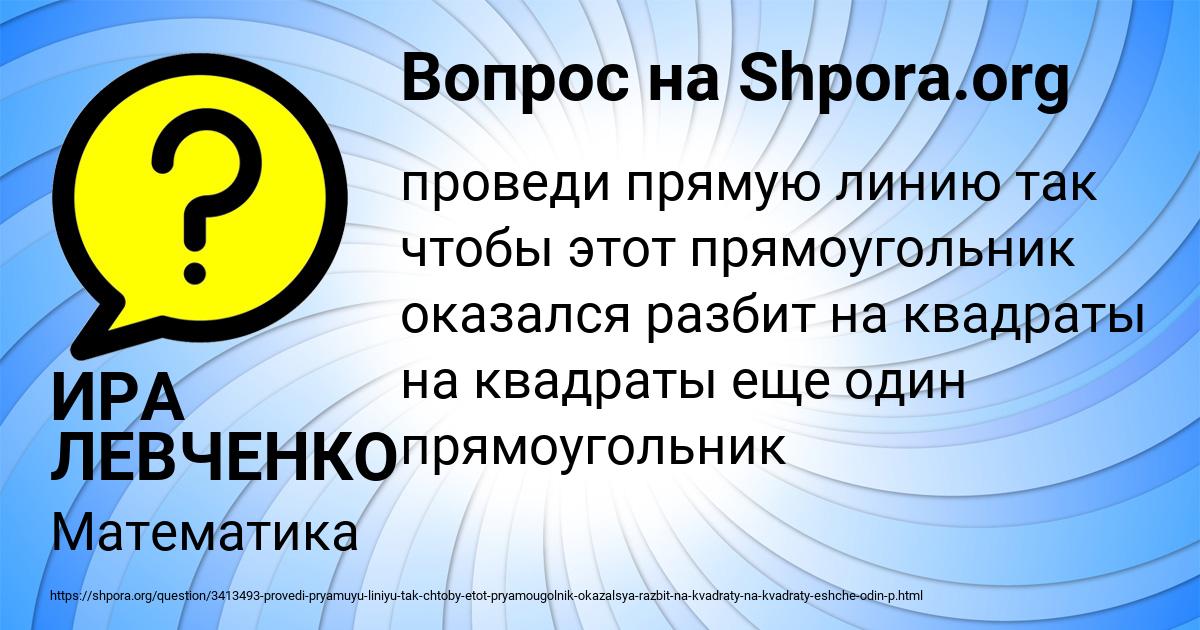 Вопрос на Shpora.org

проведи прямую линию так чтобы этот прямоугольник оказался разбит на квадраты на квадраты еще один прямоугольник

ИРА ЛЕВЧЕНКО

Математика

https://shpora.org/question/3413493-provedi-pryamuyu-liniyu-tak-chtoby-etot-pryamougolnik-okazalsya-razbit-na-kvadraty-na-kvadraty-eshche-odin-p.html